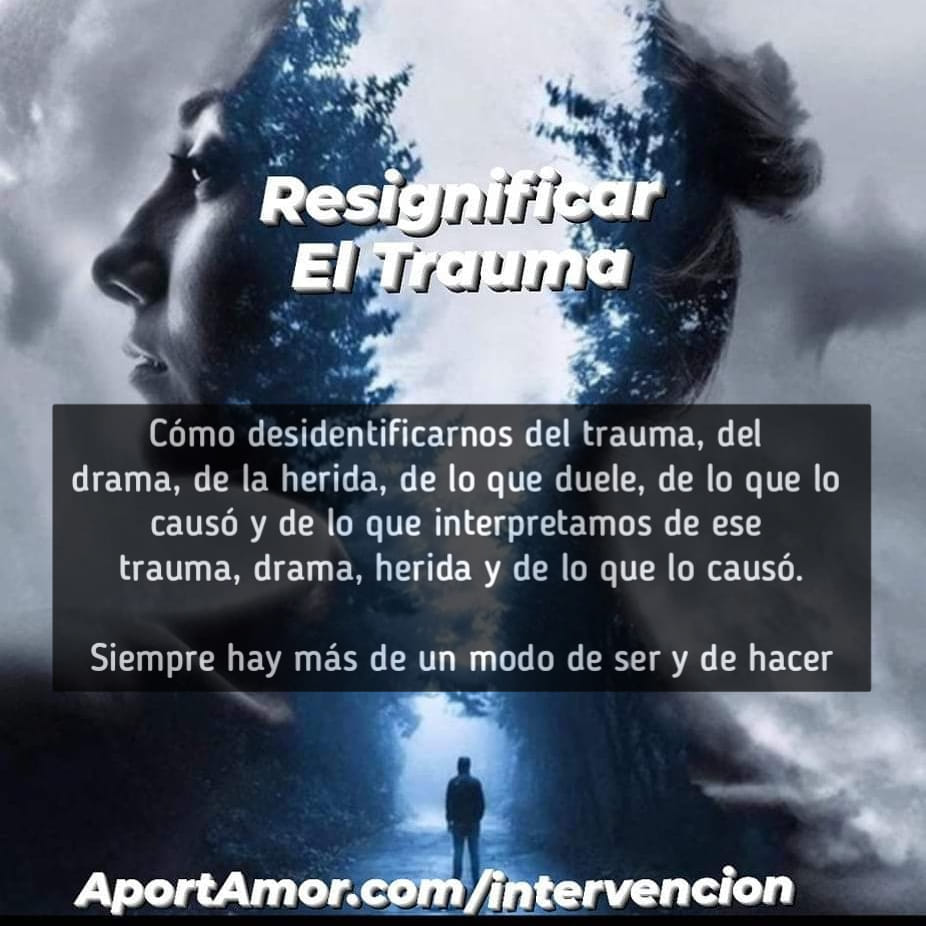 Resignificar
El Trauma

Cómo desidentificarnos del trauma, del drama, de la herida, de lo que duele, de lo que lo causó y de lo que interpretamos de ese trauma, drama, herida y de lo que lo causó.

Siempre hay más de un modo de ser y de hacer

AportAmor.com/intervencion